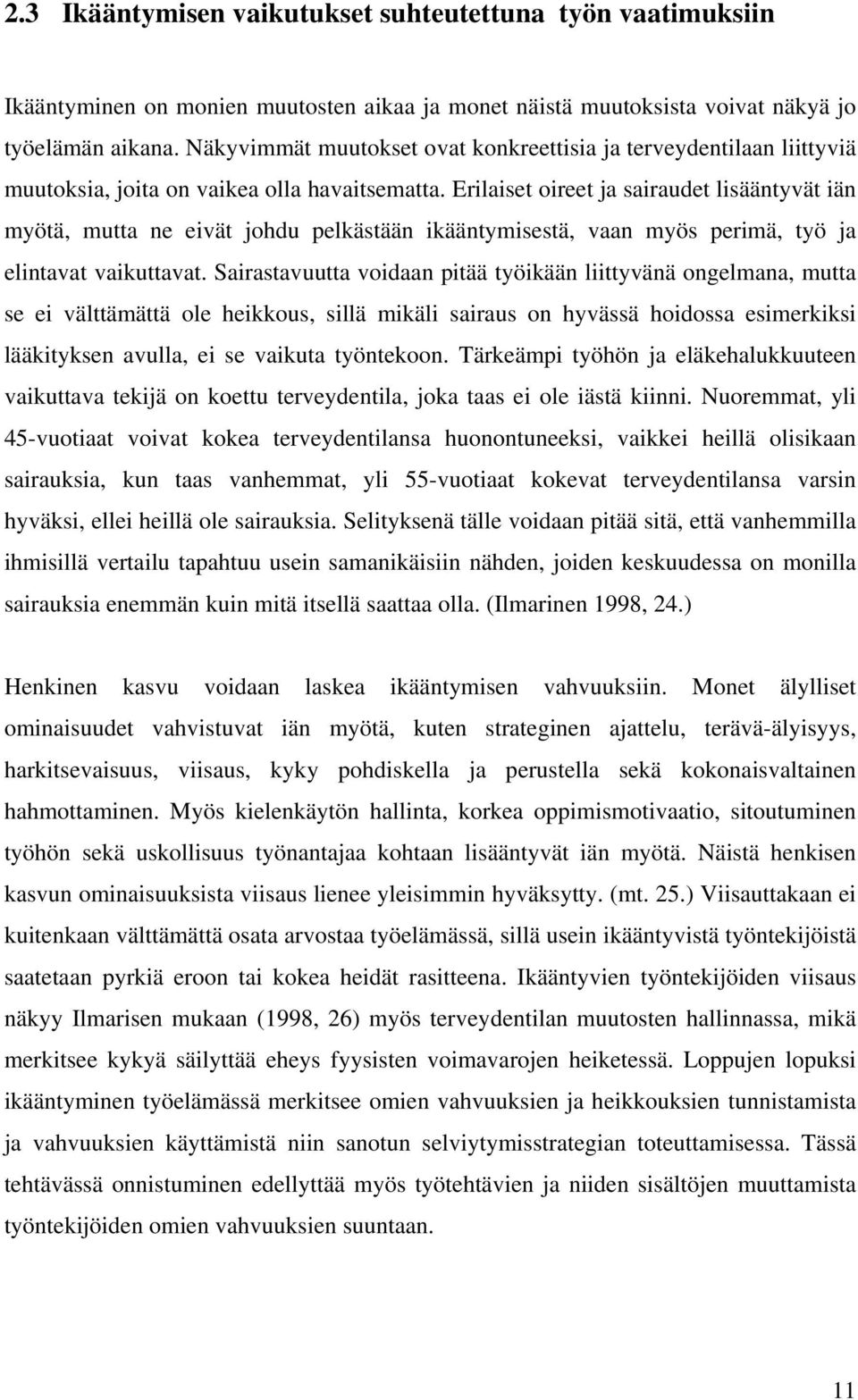 2.3 Ikääntymisen vaikutukset suhteutettuna työn vaatimuksiin

Ikääntyminen on monien muutosten aikaa ja monet näistä muutoksista voivat näkyä jo työelämän aikana. Näkyvimmät muutokset ovat konkreettisia ja terveydentilaan liittyviä muutoksia, joita on vaikea olla havaitsematta. Erilaiset oireet ja sairaudet lisääntyvät iän myötä, mutta ne eivät johdu pelkästään ikääntymisestä, vaan myös perimä, työ ja elintavat vaikuttavat. Sairastavuutta voidaan pitää työikään liittyvänä ongelmana, mutta se ei välttämättä ole heikkous, sillä mikäli sairaus on hyvässä hoidossa esimerkiksi lääkityksen avulla, ei se vaikuta työntekoon. Tärkeämpi työhön ja eläkehalukkuuteen vaikuttava tekijä on koettu terveydentila, joka taas ei ole iästä kiinni. Nuoremmat, yli 45-vuotiaat voivat kokea terveydentilansa huonontuneeksi, vaikkei heillä olisikaan sairauksia, kun taas vanhemmat, yli 55-vuotiaat kokevat terveydentilansa varsin hyväksi, ellei heillä ole sairauksia. Selityksenä tälle voidaan pitää sitä, että vanhemmilla ihmisillä vertailu tapahtuu usein samanikäisiin nähden, joiden keskuudessa on monilla sairauksia enemmän kuin mitä itsellä saattaa olla. (Ilmarinen 1998, 24.)

Henkinen kasvu voidaan laskea ikääntymisen vahvuuksiin. Monet älylliset ominaisuudet vahvistuvat iän myötä, kuten strateginen ajattelu, terävä-älyisyys, harkitsevaisuus, viisaus, kyky pohdiskella ja perustella sekä kokonaisvaltainen hahmottaminen. Myös kielenkäytön hallinta, korkea oppimismotivaatio, sitoutuminen työhön sekä uskollisuus työnantajaa kohtaan lisääntyvät iän myötä. Näistä henkisen kasvun ominaisuuksista viisaus lienee yleisimmin hyväksytty. (mt. 25.) Viisauttakaan ei kuitenkaan välttämättä osata arvostaa työelämässä, sillä usein ikääntyvistä työntekijöistä saatetaan pyrkiä eroon tai kokea heidät rasitteena. Ikääntyvien työntekijöiden viisaus näkyy Ilmarisen mukaan (1998, 26) myös terveydentilan muutosten hallinnassa, mikä merkitsee kykyä säilyttää eheys fyysisten voimavarojen heiketessä. Loppujen lopuksi ikääntyminen työelämässä merkitsee omien vahvuuksien ja heikkouksien tunnistamista ja vahvuuksien käyttämistä niin sanotun selviytymisstrategian toteuttamisessa. Tässä tehtävässä onnistuminen edellyttää myös työtehtävien ja niiden sisältöjen muuttamista työntekijöiden omien vahvuuksien suuntaan.

11